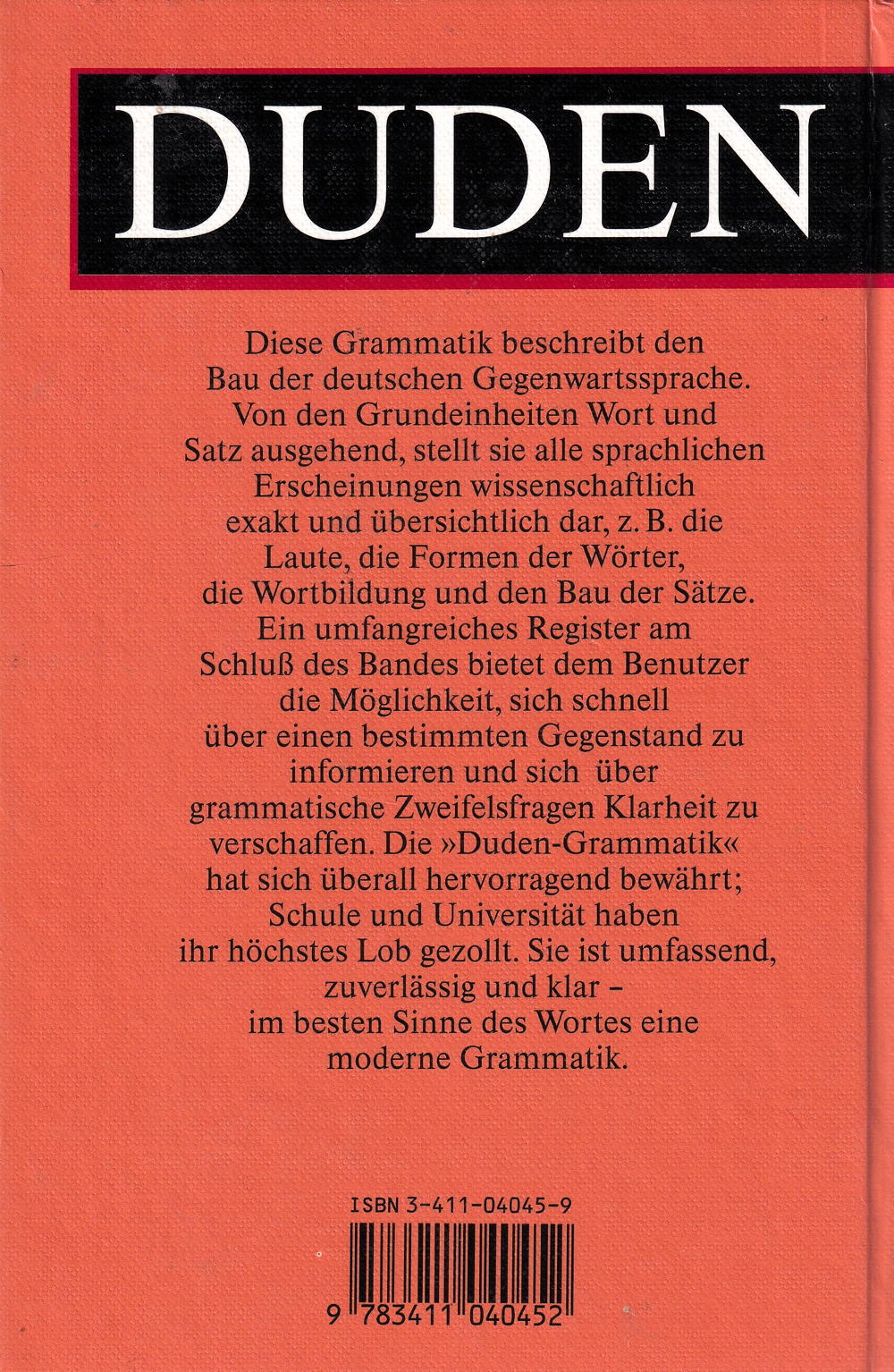 DUDEN

Diese Grammatik beschreibt den Bau der deutschen Gegenwartssprache. Von den Grundeinheiten Wort und Satz ausgehend, stellt sie alle sprachlichen Erscheinungen wissenschaftlich exakt und übersichtlich dar, z. B. die Laute, die Formen der Wörter, die Wortbildung und den Bau der Sätze. Ein umfangreiches Register am Schluß des Bandes bietet dem Benutzer die Möglichkeit, sich schnell über einen bestimmten Gegenstand zu informieren und sich über grammatische Zweifelsfragen Klarheit zu verschaffen. Die »Duden-Grammatik« hat sich überall hervorragend bewährt; Schule und Universität haben ihr höchstes Lob gezollt. Sie ist umfassend, zuverlässig und klar – im besten Sinne des Wortes eine moderne Grammatik.

ISBN 3-411-04045-9

9 783411 040452